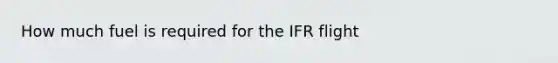 How much fuel is required for the IFR flight